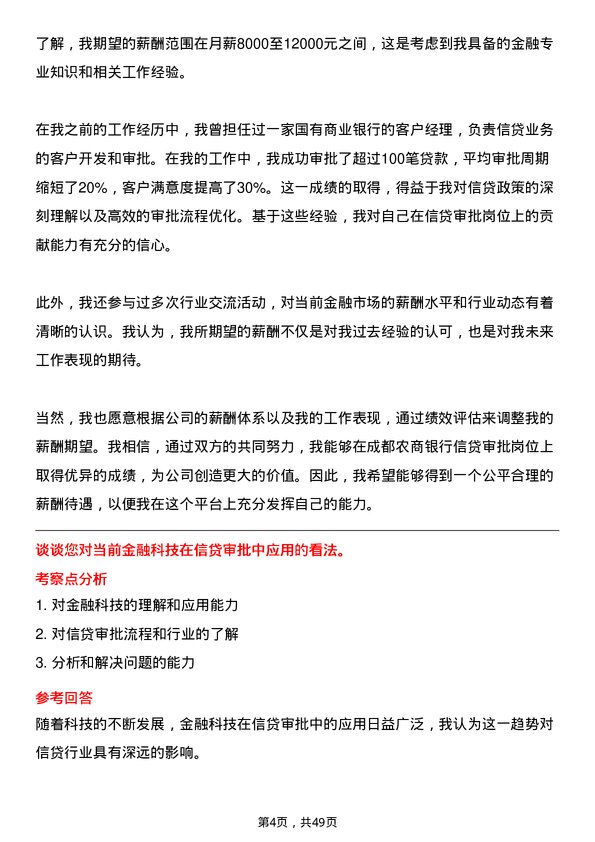 了解，我期望的薪酬范围在月薪8000至12000元之间，这是考虑到我具备的金融专业知识和相关工作经验。

在我之前的工作经历中，我曾担任过一家国有商业银行的客户经理，负责信贷业务的客户开发和审批。在我的工作中，我成功审批了超过100笔贷款，平均审批周期缩短了20%，客户满意度提高了30%。这一成绩的取得，得益于我对信贷政策的深刻理解以及高效的审批流程优化。基于这些经验，我对自己在信贷审批岗位上的贡献能力有充分的信心。

此外，我还参与过多次行业交流活动，对当前金融市场的薪酬水平和行业动态有着清晰的认识。我认为，我所期望的薪酬不仅是对我过去经验的认可，也是对我未来工作表现的期待。

当然，我也愿意根据公司的薪酬体系以及我的工作表现，通过绩效评估来调整我的薪酬期望。我相信，通过双方的共同努力，我能够在成都农商银行信贷审批岗位上取得优异的成绩，为公司创造更大的价值。因此，我希望能够得到一个公平合理的薪酬待遇，以便我在这个平台上充分发挥自己的能力。

谈谈您对当前金融科技在信贷审批中应用的看法。

考察点分析

1. 对金融科技的理解和应用能力

2. 对信贷审批流程和行业的了解

3. 分析和解决问题的能力

参考回答

随着科技的不断发展，金融科技在信贷审批中的应用日益广泛，我认为这一趋势对信贷行业具有深远的影响。

第4页，共49页